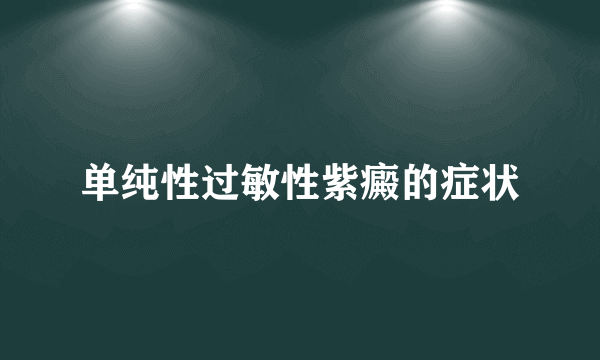 单纯性过敏性紫癜的症状